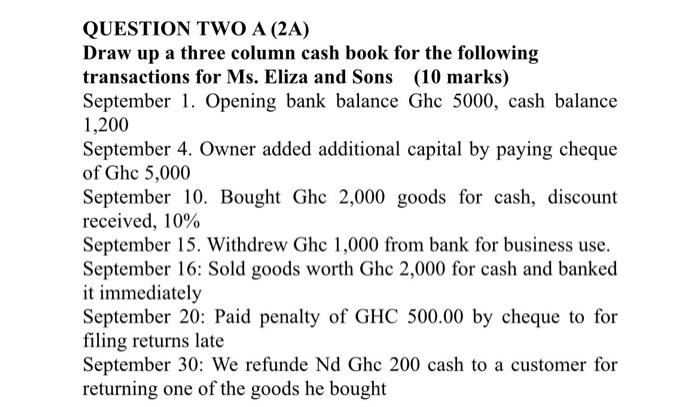 QUESTION TWO A (2A)
Draw up a three column cash book for the following transactions for Ms. Eliza and Sons (10 marks)
September 1. Opening bank balance Ghc 5000, cash balance 1,200
September 4. Owner added additional capital by paying cheque of Ghc 5,000
September 10. Bought Ghc 2,000 goods for cash, discount received, 10%
September 15. Withdrew Ghc 1,000 from bank for business use.
September 16: Sold goods worth Ghc 2,000 for cash and banked it immediately
September 20: Paid penalty of GHC 500.00 by cheque to for filing returns late
September 30: We refunde Nd Ghc 200 cash to a customer for returning one of the goods he bought